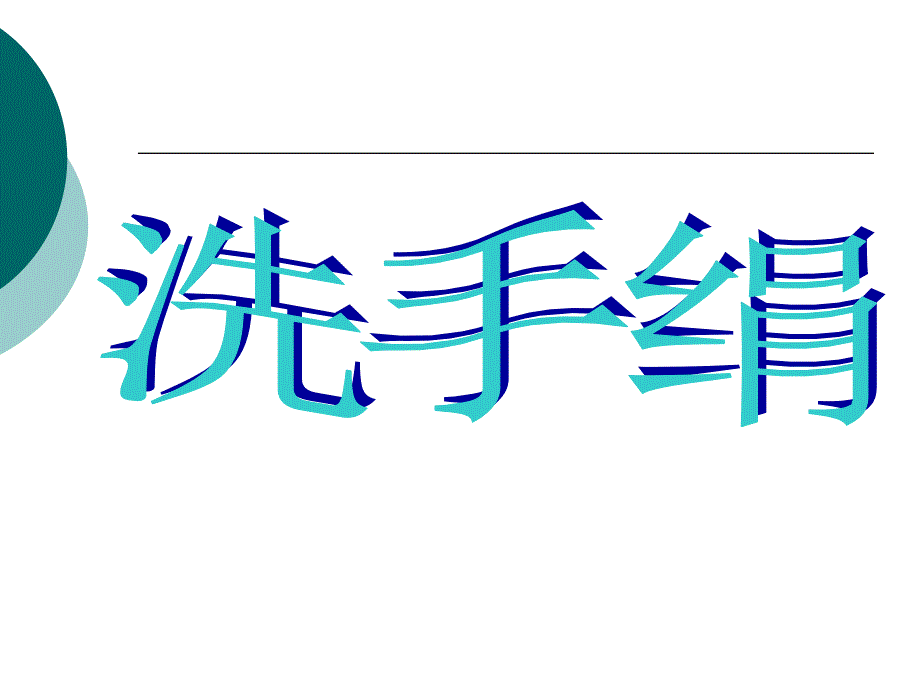 洗手绢